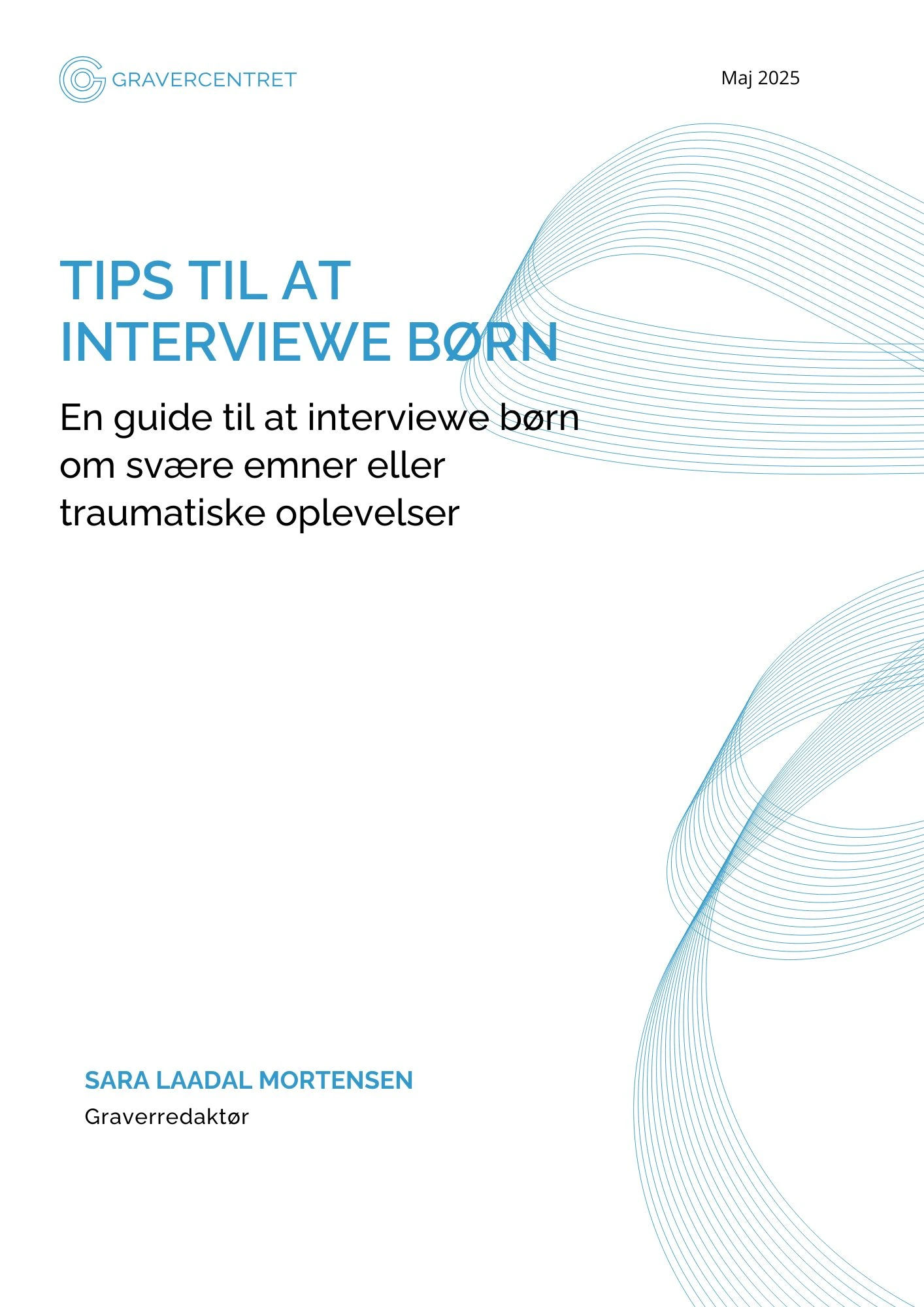 GRAVERCENTRET

Maj 2025

TIPS TIL AT
INTERVIEWE BØRN

En guide til at interviewe børn om svære emner eller traumatiske oplevelser

SARA LAADAL MORTENSEN
Graverredaktør